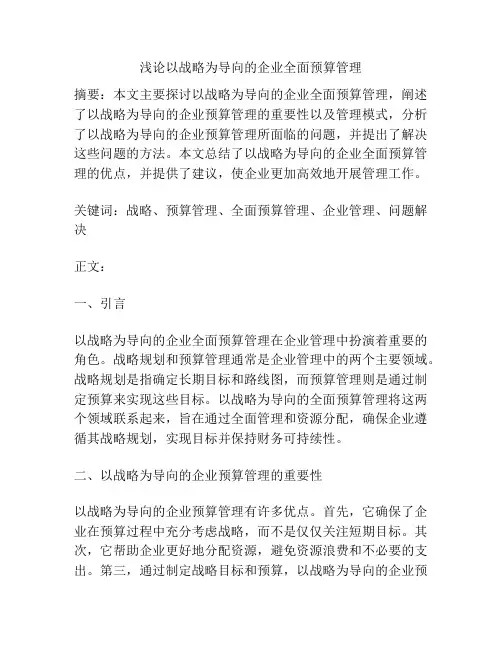 浅论以战略为导向的企业全面预算管理

摘要：本文主要探讨以战略为导向的企业全面预算管理，阐述了以战略为导向的企业预算管理的重要性以及管理模式，分析了以战略为导向的企业预算管理所面临的问题，并提出了解决这些问题的方法。本文总结了以战略为导向的企业全面预算管理的优点，并提供了建议，使企业更加高效地开展管理工作。

关键词：战略、预算管理、全面预算管理、企业管理、问题解决

正文：

一、引言

以战略为导向的企业全面预算管理在企业管理中扮演着重要的角色。战略规划和预算管理通常是企业管理中的两个主要领域。战略规划是指确定长期目标和路线图，而预算管理则是通过制定预算来实现这些目标。以战略为导向的全面预算管理将这两个领域联系起来，旨在通过全面管理和资源分配，确保企业遵循其战略规划，实现目标并保持财务可持续性。

二、以战略为导向的企业预算管理的重要性

以战略为导向的企业预算管理有许多优点。首先，它确保了企业在预算过程中充分考虑战略，而不是仅仅关注短期目标。其次，它帮助企业更好地分配资源，避免资源浪费和不必要的支出。第三，通过制定战略目标和预算，以战略为导向的企业预